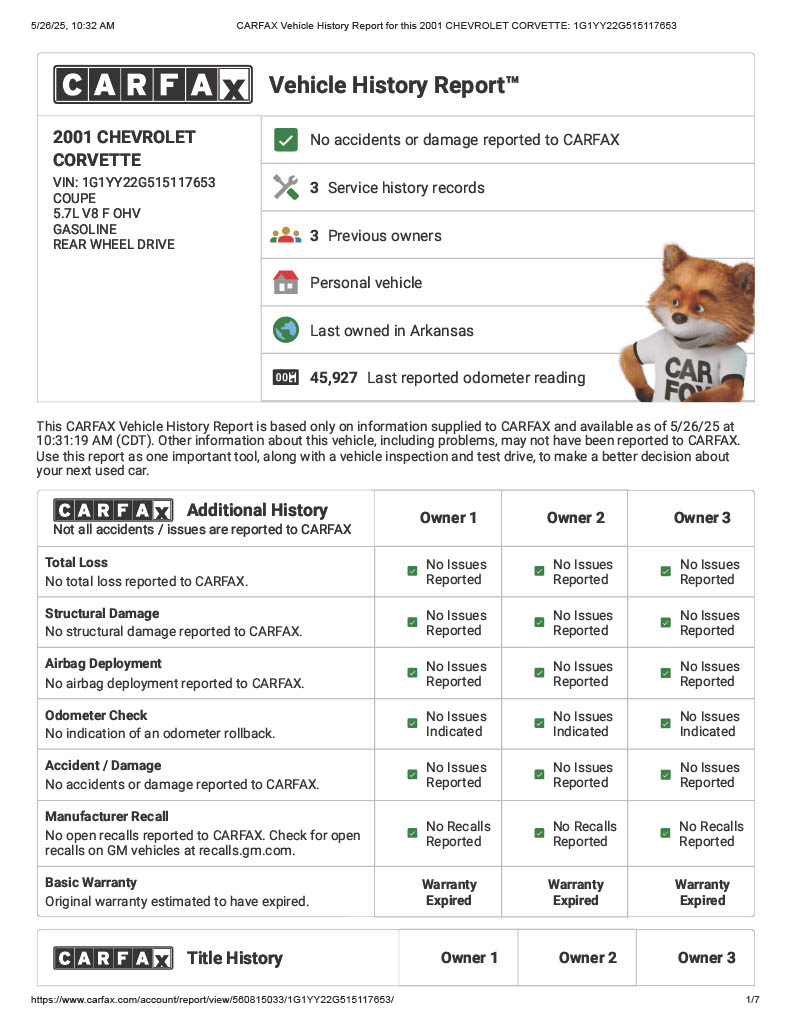 5/26/25, 10:32 AM CARFAX Vehicle History Report for this 2001 CHEVROLET CORVETTE: 1G1YY22G515117653

CARFAX Vehicle History Report™

2001 CHEVROLET CORVETTE
VIN: 1G1YY22G515117653
COUPE
5.7L V8 F OHV
GASOLINE
REAR WHEEL DRIVE

No accidents or damage reported to CARFAX

3 Service history records

3 Previous owners

Personal vehicle

Last owned in Arkansas

45,927 Last reported odometer reading

CAR FOX

This CARFAX Vehicle History Report is based only on information supplied to CARFAX and available as of 5/26/25 at 10:31:19 AM (CDT). Other information about this vehicle, including problems, may not have been reported to CARFAX. Use this report as one important tool, along with a vehicle inspection and test drive, to make a better decision about your next used car.

| CARFAX Additional History Not all accidents / issues are reported to CARFAX | Owner 1 | Owner 2 | Owner 3 |
|---|---|---|---|
| Total Loss No total loss reported to CARFAX. | No Issues Reported | No Issues Reported | No Issues Reported |
| Structural Damage No structural damage reported to CARFAX. | No Issues Reported | No Issues Reported | No Issues Reported |
| Airbag Deployment No airbag deployment reported to CARFAX. | No Issues Reported | No Issues Reported | No Issues Reported |
| Odometer Check No indication of an odometer rollback. | No Issues Indicated | No Issues Indicated | No Issues Indicated |
| Accident / Damage No accidents or damage reported to CARFAX. | No Issues Reported | No Issues Reported | No Issues Reported |
| Manufacturer Recall No open recalls reported to CARFAX. Check for open recalls on GM vehicles at recalls.gm.com. | No Recalls Reported | No Recalls Reported | No Recalls Reported |
| Basic Warranty Original warranty estimated to have expired. | Warranty Expired | Warranty Expired | Warranty Expired |

| CARFAX Title History | Owner 1 | Owner 2 | Owner 3 |
|---|---|---|---|

https://www.carfax.com/account/report/view/560815033/1G1YY22G515117653/ 1/7